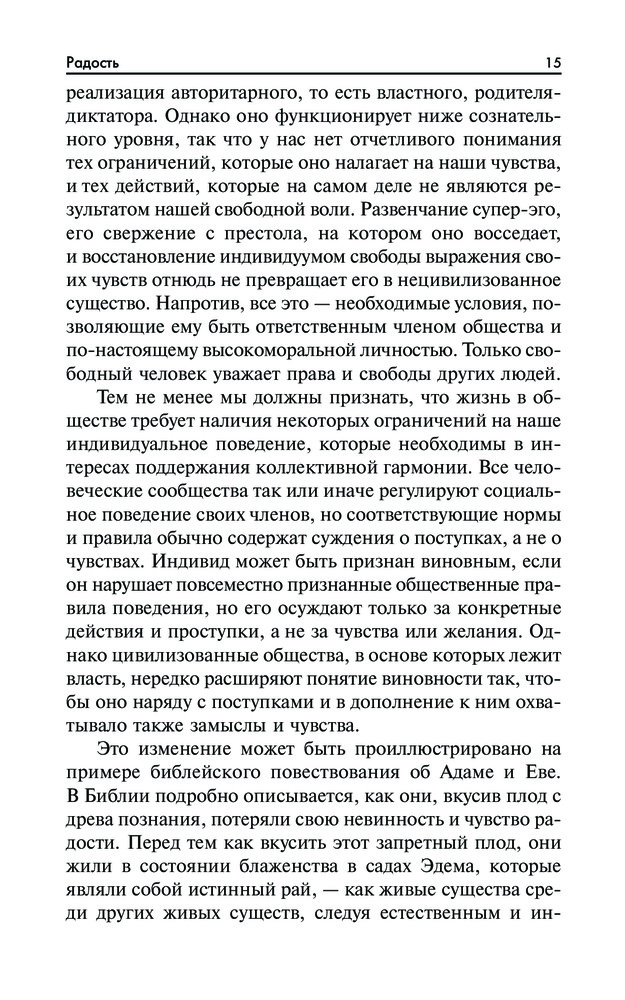 Радость

15

реализация авторитарного, то есть властного, родителя-диктатора. Однако оно функционирует ниже сознательного уровня, так что у нас нет отчетливого понимания тех ограничений, которые оно налагает на наши чувства, и тех действий, которые на самом деле не являются результатом нашей свободной воли. Развенчание супер-эго, его свержение с престола, на котором оно восседает, и восстановление индивидуумом свободы выражения своих чувств отнюдь не превращает его в нецивилизованное существо. Напротив, все это — необходимые условия, позволяющие ему быть ответственным членом общества и по-настоящему высокоморальной личностью. Только свободный человек уважает права и свободы других людей.

Тем не менее мы должны признать, что жизнь в обществе требует наличия некоторых ограничений на наше индивидуальное поведение, которые необходимы в интересах поддержания коллективной гармонии. Все человеческие сообщества так или иначе регулируют социальное поведение своих членов, но соответствующие нормы и правила обычно содержат суждения о поступках, а не о чувствах. Индивид может быть признан виновным, если он нарушает повсеместно признанные общественные правила поведения, но его осуждают только за конкретные действия и проступки, а не за чувства или желания. Однако цивилизованные общества, в основе которых лежит власть, нередко расширяют понятие виновности так, чтобы оно наряду с поступками и в дополнение к ним охватывало также замыслы и чувства.

Это изменение может быть проиллюстрировано на примере библейского повествования об Адаме и Еве. В Библии подробно описывается, как они, вкусив плод с древа познания, потеряли свою невинность и чувство радости. Перед тем как вкусить этот запретный плод, они жили в состоянии блаженства в садах Эдема, которые являли собой истинный рай, — как живые существа среди других живых существ, следуя естественным и ин-